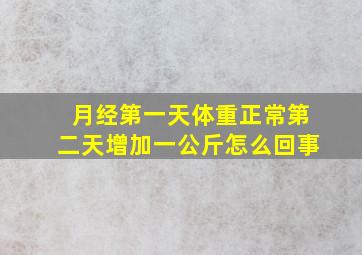 月经第一天体重正常第二天增加一公斤怎么回事